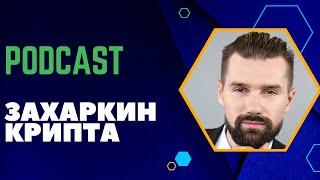 PODCAST

ЗАХАРКИН
КРИПТА